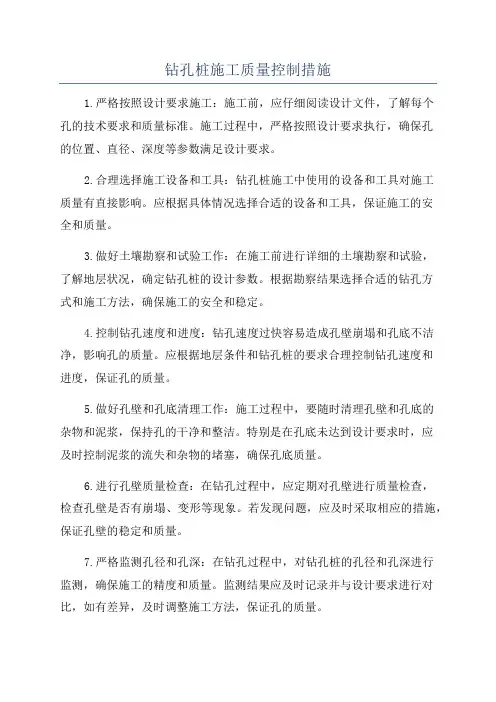 钻孔桩施工质量控制措施

1.严格按照设计要求施工：施工前，应仔细阅读设计文件，了解每个孔的技术要求和质量标准。施工过程中，严格按照设计要求执行，确保孔的位置、直径、深度等参数满足设计要求。

2.合理选择施工设备和工具：钻孔桩施工中使用的设备和工具对施工质量有直接影响。应根据具体情况选择合适的设备和工具，保证施工的安全和质量。

3.做好土壤勘察和试验工作：在施工前进行详细的土壤勘察和试验，了解地层状况，确定钻孔桩的设计参数。根据勘察结果选择合适的钻孔方式和施工方法，确保施工的安全和稳定。

4.控制钻孔速度和进度：钻孔速度过快容易造成孔壁崩塌和孔底不洁净，影响孔的质量。应根据地层条件和钻孔桩的要求合理控制钻孔速度和进度，保证孔的质量。

5.做好孔壁和孔底清理工作：施工过程中，要随时清理孔壁和孔底的杂物和泥浆，保持孔的干净和整洁。特别是在孔底未达到设计要求时，应及时控制泥浆的流失和杂物的堵塞，确保孔底质量。

6.进行孔壁质量检查：在钻孔过程中，应定期对孔壁进行质量检查，检查孔壁是否有崩塌、变形等现象。若发现问题，应及时采取相应的措施，保证孔壁的稳定和质量。

7.严格监测孔径和孔深：在钻孔过程中，对钻孔桩的孔径和孔深进行监测，确保施工的精度和质量。监测结果应及时记录并与设计要求进行对比，如有差异，及时调整施工方法，保证孔的质量。